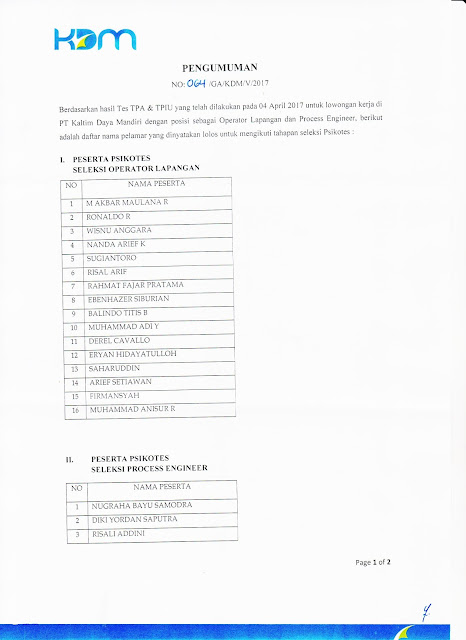 KDM

PENGUMUMAN

NO: 064 /GA/KDM/V/2017

Berdasarkan hasil Tes TPA & TPIU yang telah dilakukan pada 04 April 2017 untuk lowongan kerja di PT Kaltim Daya Mandiri dengan posisi sebagai Operator Lapangan dan Process Engineer, berikut adalah daftar nama pelamar yang dinyatakan lolos untuk mengikuti tahapan seleksi Psikotes :

I. PESERTA PSIKOTES
SELEKSI OPERATOR LAPANGAN

| NO | NAMA PESERTA |
|---|---|
| 1 | M AKBAR MAULANA R |
| 2 | RONALDO R |
| 3 | WISNU ANGGARA |
| 4 | NANDA ARIEF K |
| 5 | SUGIANTORO |
| 6 | RISAL ARIF |
| 7 | RAHMAT FAJAR PRATAMA |
| 8 | EBENHAZER SIBURIAN |
| 9 | BALINDO TITIS B |
| 10 | MUHAMMAD ADI Y |
| 11 | DEREL CAVALLO |
| 12 | ERYAN HIDAYATULLOH |
| 13 | SAHARUDDIN |
| 14 | ARIEF SETIAWAN |
| 15 | FIRMANSYAH |
| 16 | MUHAMMAD ANISUR R |

II. PESERTA PSIKOTES
SELEKSI PROCESS ENGINEER

| NO | NAMA PESERTA |
|---|---|
| 1 | NUGRAHA BAYU SAMODRA |
| 2 | DIKI YORDAN SAPUTRA |
| 3 | RISALI ADDINI |

Page 1 of 2